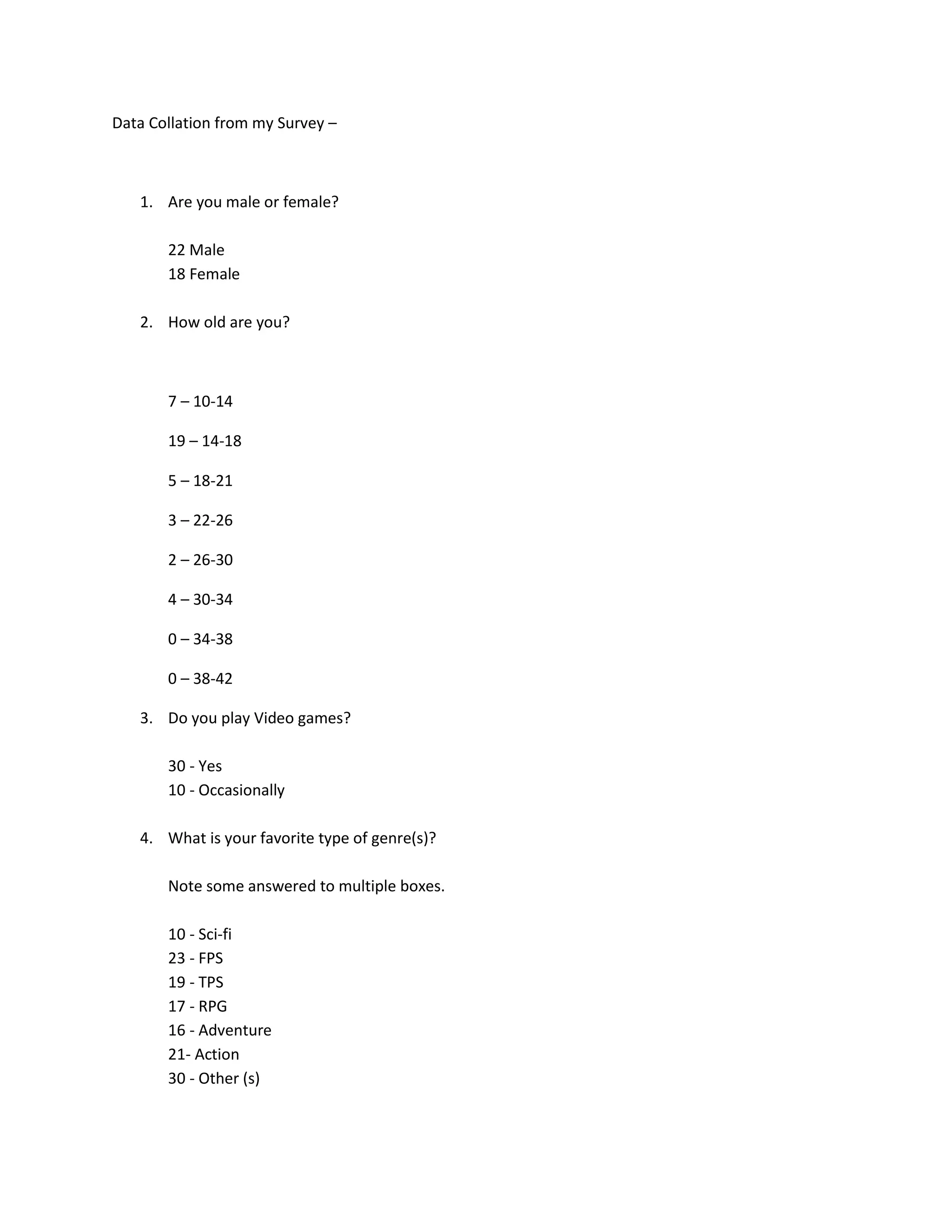 Data Collation from my Survey –

1. Are you male or female?

22 Male
18 Female

2. How old are you?

7 – 10-14

19 – 14-18

5 – 18-21

3 – 22-26

2 – 26-30

4 – 30-34

0 – 34-38

0 – 38-42

3. Do you play Video games?

30 - Yes
10 - Occasionally

4. What is your favorite type of genre(s)?

Note some answered to multiple boxes.

10 - Sci-fi
23 - FPS
19 - TPS
17 - RPG
16 - Adventure
21- Action
30 - Other (s)